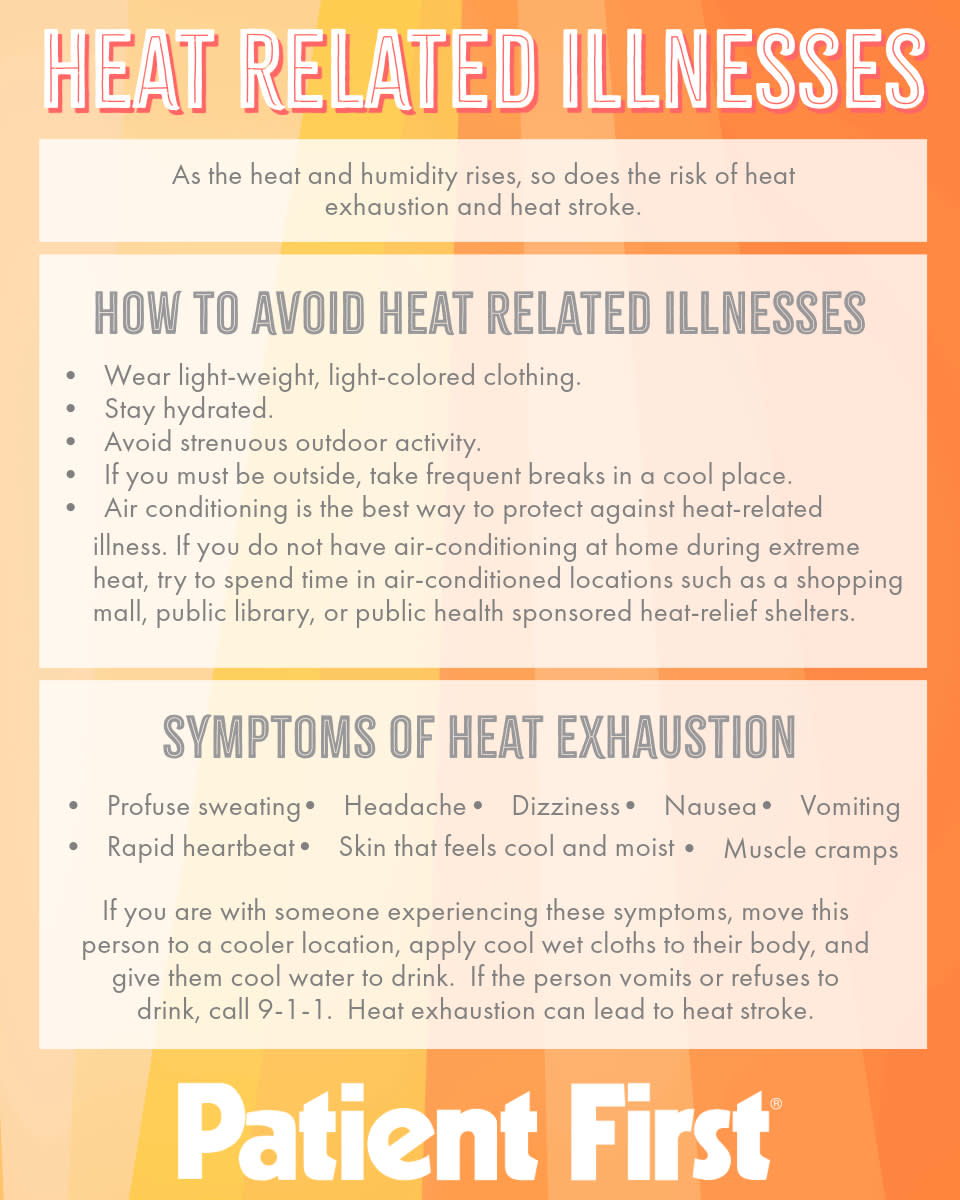 HEAT RELATED ILLNESSES

As the heat and humidity rises, so does the risk of heat exhaustion and heat stroke.

HOW TO AVOID HEAT RELATED ILLNESSES

• Wear light-weight, light-colored clothing.
• Stay hydrated.
• Avoid strenuous outdoor activity.
• If you must be outside, take frequent breaks in a cool place.
• Air conditioning is the best way to protect against heat-related illness. If you do not have air-conditioning at home during extreme heat, try to spend time in air-conditioned locations such as a shopping mall, public library, or public health sponsored heat-relief shelters.

SYMPTOMS OF HEAT EXHAUSTION

• Profuse sweating • Headache • Dizziness • Nausea • Vomiting
• Rapid heartbeat • Skin that feels cool and moist • Muscle cramps

If you are with someone experiencing these symptoms, move this person to a cooler location, apply cool wet cloths to their body, and give them cool water to drink. If the person vomits or refuses to drink, call 9-1-1. Heat exhaustion can lead to heat stroke.

Patient First®